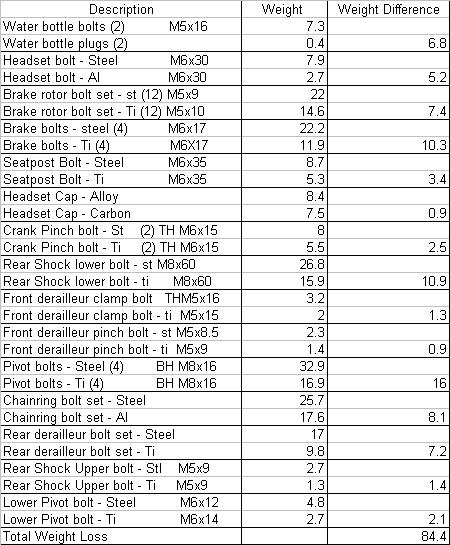 | Description | Weight | Weight Difference |
|---|---|---|
| Water bottle bolts (2) M5x16 | 7.3 | |
| Water bottle plugs (2) | 0.4 | 6.8 |
| Headset bolt - Steel M6x30 | 7.9 | |
| Headset bolt - Al M6x30 | 2.7 | 5.2 |
| Brake rotor bolt set - st (12) M5x9 | 22 | |
| Brake rotor bolt set - Ti (12) M5x10 | 14.6 | 7.4 |
| Brake bolts - steel (4) M6x17 | 22.2 | |
| Brake bolts - Ti (4) M6X17 | 11.9 | 10.3 |
| Seatpost Bolt - Steel M6x35 | 8.7 | |
| Seatpost Bolt - Ti M6x35 | 5.3 | 3.4 |
| Headset Cap - Alloy | 8.4 | |
| Headset Cap - Carbon | 7.5 | 0.9 |
| Crank Pinch bolt - St (2) TH M6x15 | 8 | |
| Crank Pinch bolt - Ti (2) TH M6x15 | 5.5 | 2.5 |
| Rear Shock lower bolt - st M8x60 | 26.8 | |
| Rear Shock lower bolt - ti M8x60 | 15.9 | 10.9 |
| Front derailleur clamp bolt THM5x16 | 3.2 | |
| Front derailleur clamp bolt - ti M5x15 | 2 | 1.3 |
| Front derailleur pinch bolt - st M5x8.5 | 2.3 | |
| Front derailleur pinch bolt - ti M5x9 | 1.4 | 0.9 |
| Pivot bolts - Steel (4) BH M8x16 | 32.9 | |
| Pivot bolts - Ti (4) BH M8x16 | 16.9 | 16 |
| Chainring bolt set - Steel | 25.7 | |
| Chainring bolt set - Al | 17.6 | 8.1 |
| Rear derailleur bolt set - Steel | 17 | |
| Rear derailleur bolt set - Ti | 9.8 | 7.2 |
| Rear Shock Upper bolt - Stl M5x9 | 2.7 | |
| Rear Shock Upper bolt - Ti M5x9 | 1.3 | 1.4 |
| Lower Pivot bolt - Steel M6x12 | 4.8 | |
| Lower Pivot bolt - Ti M6x14 | 2.7 | 2.1 |
| Total Weight Loss | | 84.4 |